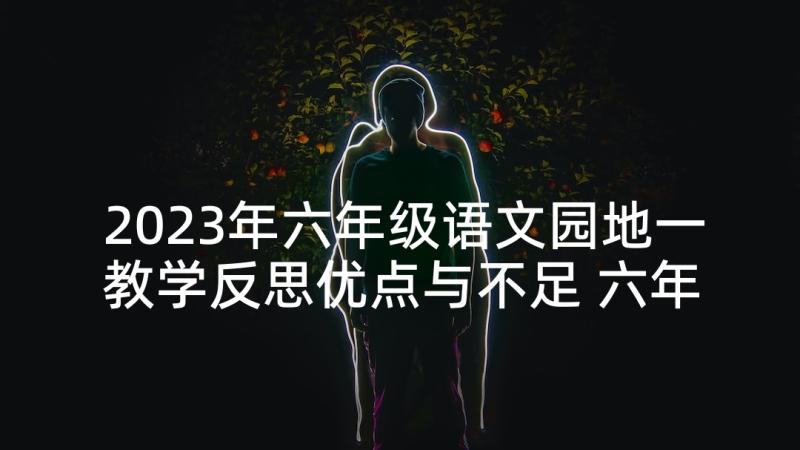 2023年六年级语文园地一教学反思优点与不足 六年